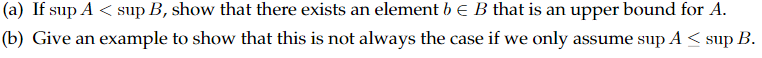 (a) If $\sup A < \sup B$, show that there exists an element $b \in B$ that is an upper bound for $A$.

(b) Give an example to show that this is not always the case if we only assume $\sup A \leq \sup B$.